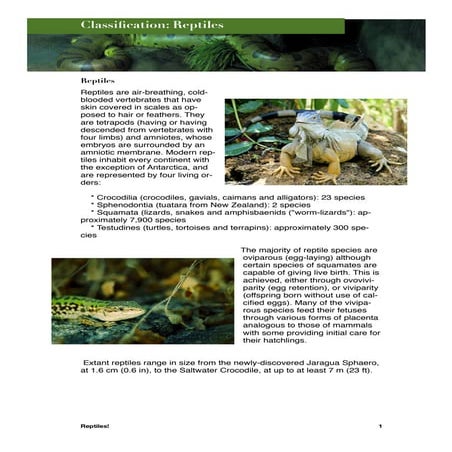 Classification: Reptiles

Reptiles

Reptiles are air-breathing, cold-blooded vertebrates that have skin covered in scales as opposed to hair or feathers. They are tetrapods (having or having descended from vertebrates with four limbs) and amniotes, whose embryos are surrounded by an amniotic membrane. Modern reptiles inhabit every continent with the exception of Antarctica, and are represented by four living orders:

* Crocodilia (crocodiles, gavials, caimans and alligators): 23 species
* Sphenodontia (tuatara from New Zealand): 2 species
* Squamata (lizards, snakes and amphisbaenids ("worm-lizards"): approximately 7,900 species
* Testudines (turtles, tortoises and terrapins): approximately 300 species

The majority of reptile species are oviparous (egg-laying) although certain species of squamates are capable of giving live birth. This is achieved, either through ovoviviparity (egg retention), or viviparity (offspring born without use of calcified eggs). Many of the viviparous species feed their fetuses through various forms of placenta analogous to those of mammals with some providing initial care for their hatchlings.

Extant reptiles range in size from the newly-discovered Jaragua Sphaero, at 1.6 cm (0.6 in), to the Saltwater Crocodile, at up to at least 7 m (23 ft).

Reptiles!

1